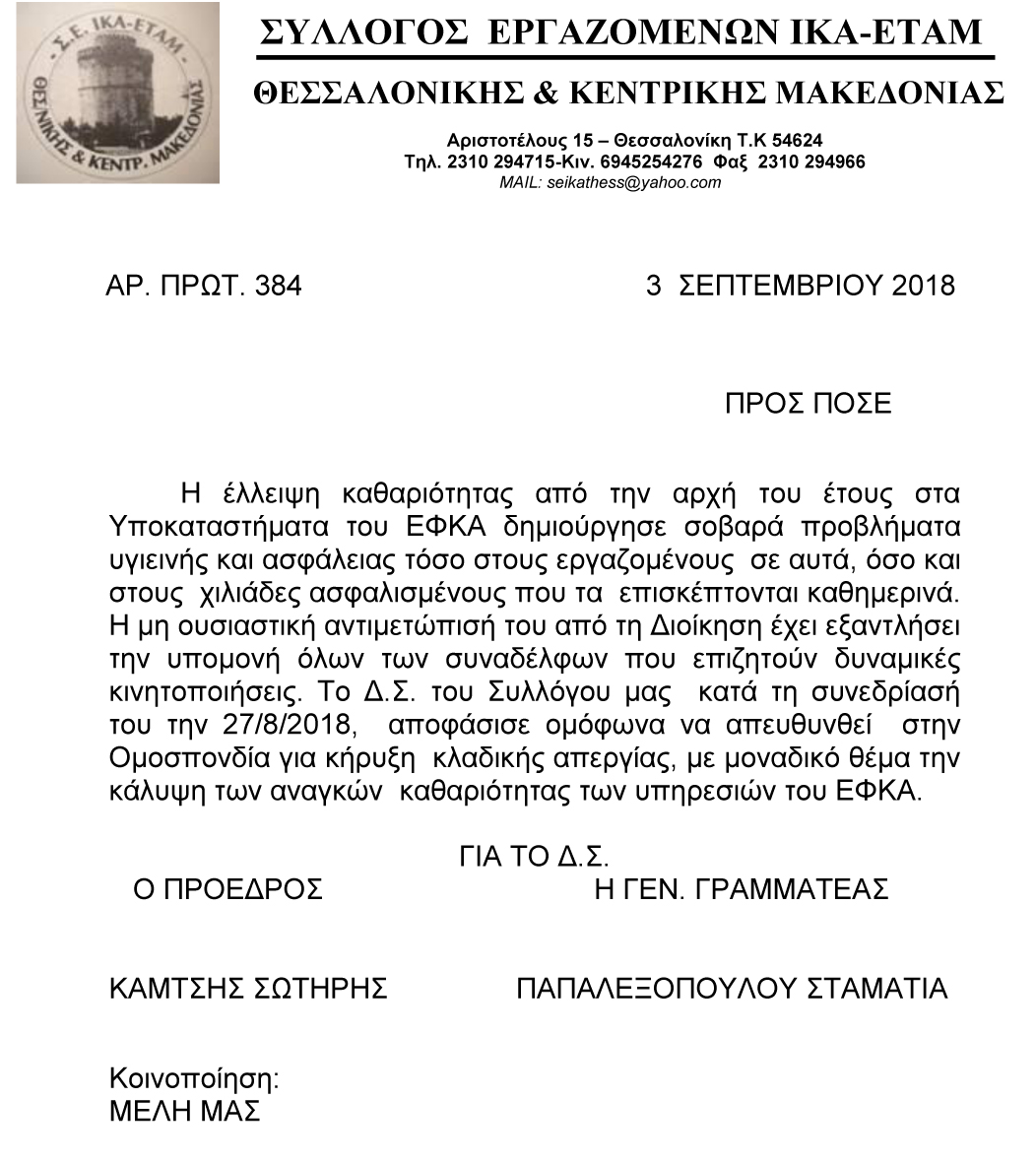 Σ.Ε. ΙΚΑ-ΕΤΑΜ
ΘΕΣ/ΝΙΚΗΣ & ΚΕΝΤΡ. ΜΑΚΕΔΟΝΙΑΣ

ΣΥΛΛΟΓΟΣ ΕΡΓΑΖΟΜΕΝΩΝ ΙΚΑ-ΕΤΑΜ
ΘΕΣΣΑΛΟΝΙΚΗΣ & ΚΕΝΤΡΙΚΗΣ ΜΑΚΕΔΟΝΙΑΣ

Αριστοτέλους 15 – Θεσσαλονίκη Τ.Κ 54624
Τηλ. 2310 294715-Κιν. 6945254276 Φαξ 2310 294966
MAIL: seikathess@yahoo.com

ΑΡ. ΠΡΩΤ. 384

3 ΣΕΠΤΕΜΒΡΙΟΥ 2018

ΠΡΟΣ ΠΟΣΕ

Η έλλειψη καθαριότητας από την αρχή του έτους στα Υποκαταστήματα του ΕΦΚΑ δημιούργησε σοβαρά προβλήματα υγιεινής και ασφάλειας τόσο στους εργαζομένους σε αυτά, όσο και στους χιλιάδες ασφαλισμένους που τα επισκέπτονται καθημερινά. Η μη ουσιαστική αντιμετώπισή του από τη Διοίκηση έχει εξαντλήσει την υπομονή όλων των συναδέλφων που επιζητούν δυναμικές κινητοποιήσεις. Το Δ.Σ. του Συλλόγου μας κατά τη συνεδρίασή του την 27/8/2018, αποφάσισε ομόφωνα να απευθυνθεί στην Ομοσπονδία για κήρυξη κλαδικής απεργίας, με μοναδικό θέμα την κάλυψη των αναγκών καθαριότητας των υπηρεσιών του ΕΦΚΑ.

ΓΙΑ ΤΟ Δ.Σ.
Ο ΠΡΟΕΔΡΟΣ

Η ΓΕΝ. ΓΡΑΜΜΑΤΕΑΣ

ΚΑΜΤΣΗΣ ΣΩΤΗΡΗΣ

ΠΑΠΑΛΕΞΟΠΟΥΛΟΥ ΣΤΑΜΑΤΙΑ

Κοινοποίηση:
ΜΕΛΗ ΜΑΣ